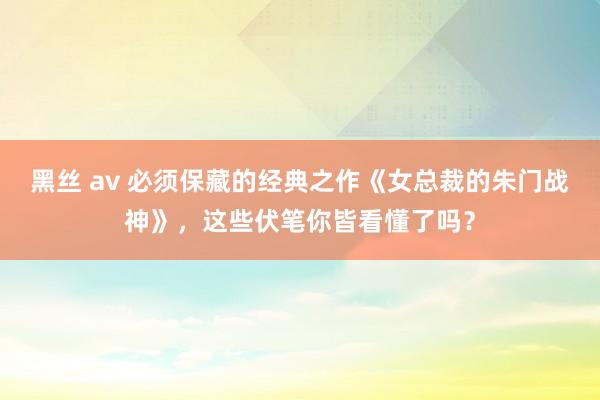 黑丝 av 必须保藏的经典之作《女总裁的朱门战神》，这些伏笔你皆看懂了吗？